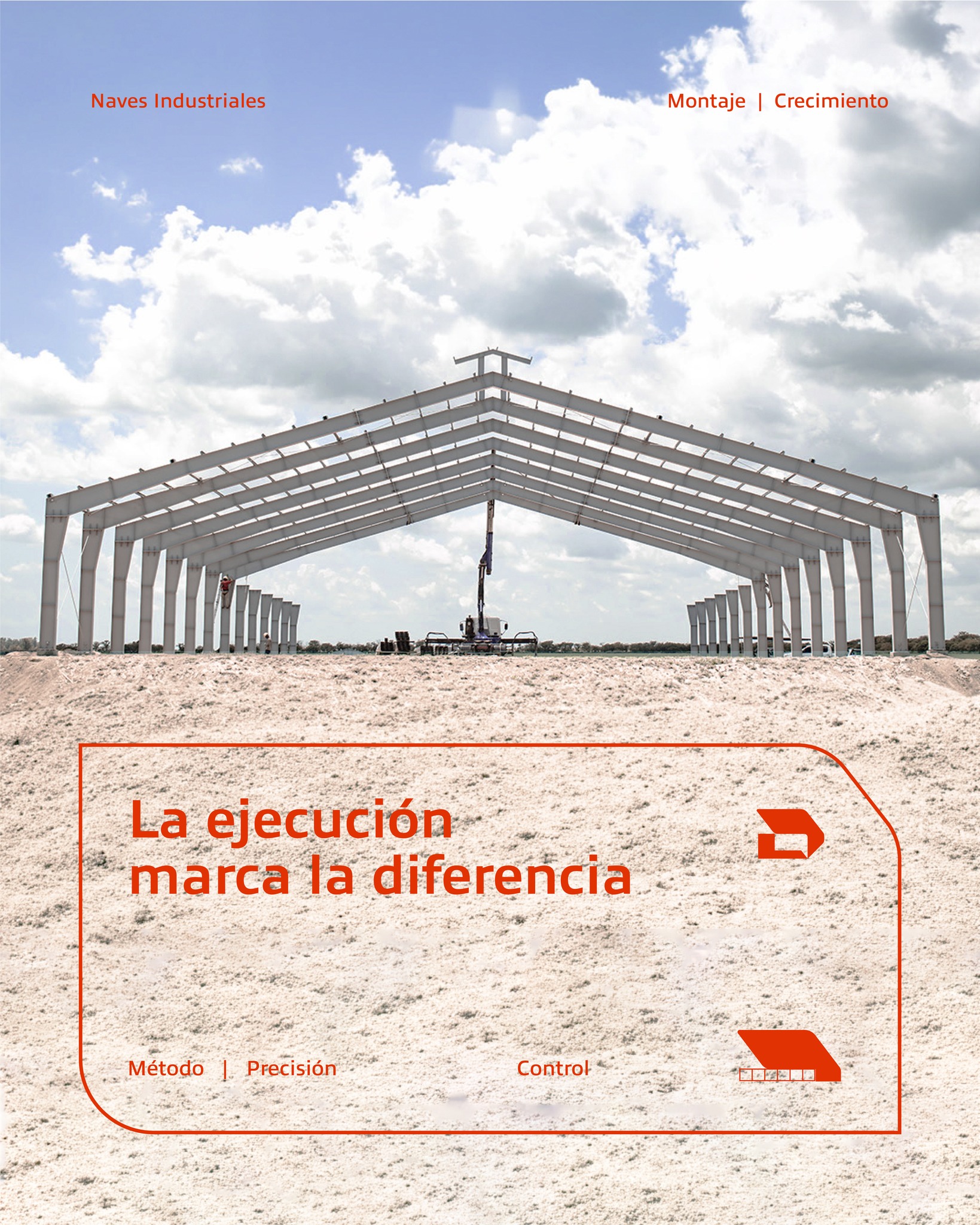 Naves Industriales

Montaje | Crecimiento

La ejecución
marca la diferencia

Método | Precisión

Control